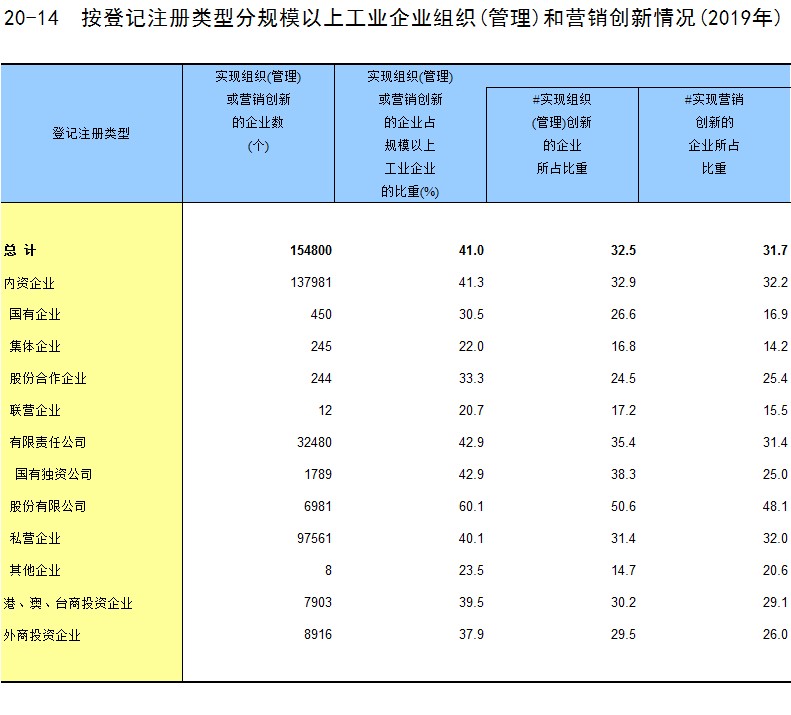 20-14 按登记注册类型分规模以上工业企业组织(管理)和营销创新情况(2019年)

| 登记注册类型 | 实现组织(管理)或营销创新的企业数(个) | 实现组织(管理)或营销创新的企业占规模以上工业企业的比重(%) | #实现组织(管理)创新的企业所占比重 | #实现营销创新的企业所占比重 |
|---|---|---|---|---|
| 总 计 | 154800 | 41.0 | 32.5 | 31.7 |
| 内资企业 | 137981 | 41.3 | 32.9 | 32.2 |
| 国有企业 | 450 | 30.5 | 26.6 | 16.9 |
| 集体企业 | 245 | 22.0 | 16.8 | 14.2 |
| 股份合作企业 | 244 | 33.3 | 24.5 | 25.4 |
| 联营企业 | 12 | 20.7 | 17.2 | 15.5 |
| 有限责任公司 | 32480 | 42.9 | 35.4 | 31.4 |
| 国有独资公司 | 1789 | 42.9 | 38.3 | 25.0 |
| 股份有限公司 | 6981 | 60.1 | 50.6 | 48.1 |
| 私营企业 | 97561 | 40.1 | 31.4 | 32.0 |
| 其他企业 | 8 | 23.5 | 14.7 | 20.6 |
| 港、澳、台商投资企业 | 7903 | 39.5 | 30.2 | 29.1 |
| 外商投资企业 | 8916 | 37.9 | 29.5 | 26.0 |